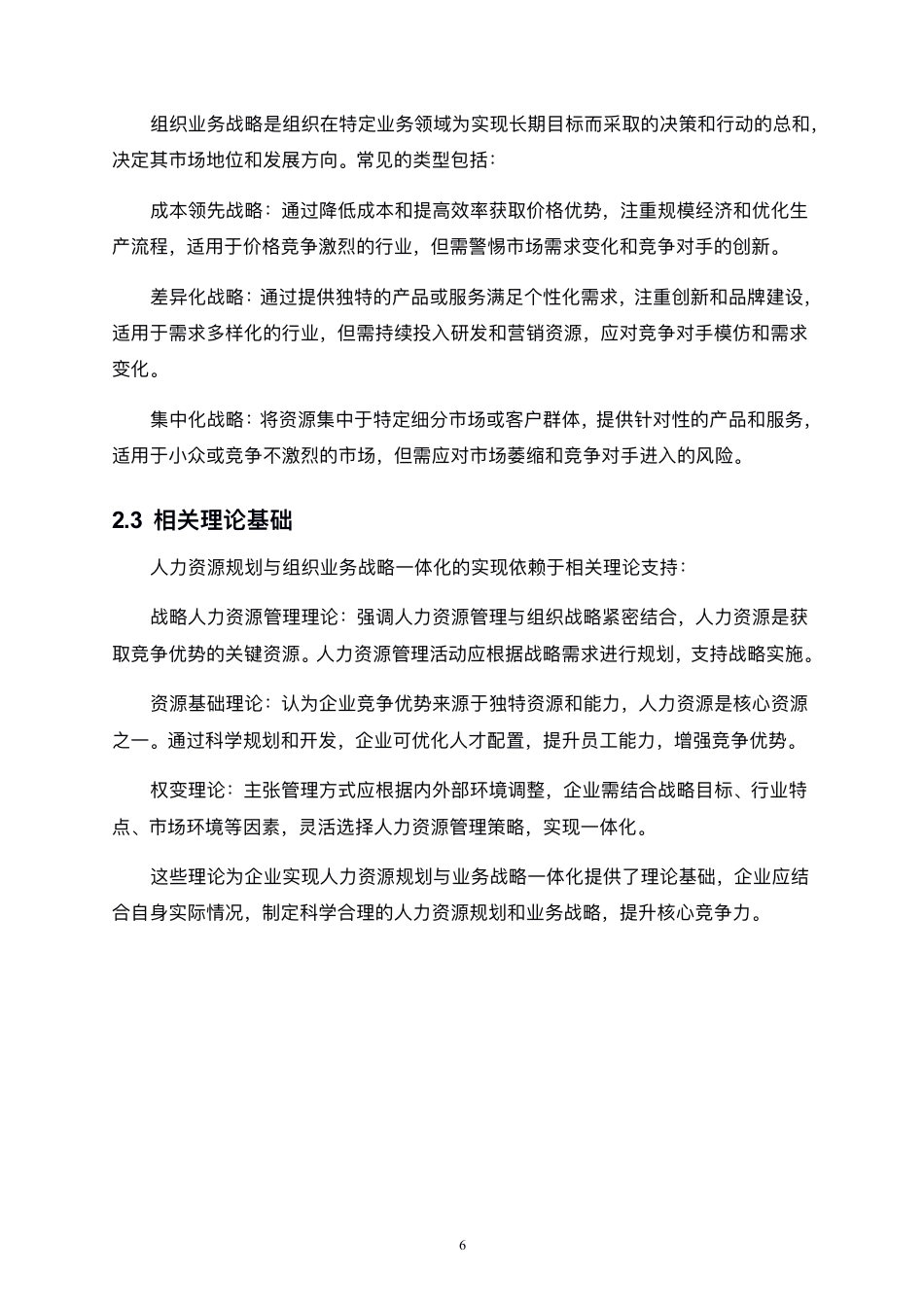 组织业务战略是组织在特定业务领域为实现长期目标而采取的决策和行动的总和，决定其市场地位和发展方向。常见的类型包括：

成本领先战略：通过降低成本和提高效率获取价格优势，注重规模经济和优化生产流程，适用于价格竞争激烈的行业，但需警惕市场需求变化和竞争对手的创新。

差异化战略：通过提供独特的产品或服务满足个性化需求，注重创新和品牌建设，适用于需求多样化的行业，但需持续投入研发和营销资源，应对竞争对手模仿和需求变化。

集中化战略：将资源集中于特定细分市场或客户群体，提供针对性的产品和服务，适用于小众或竞争不激烈的市场，但需应对市场萎缩和竞争对手进入的风险。

2.3 相关理论基础

人力资源规划与组织业务战略一体化的实现依赖于相关理论支持：

战略人力资源管理理论：强调人力资源管理与组织战略紧密结合，人力资源是获取竞争优势的关键资源。人力资源管理活动应根据战略需求进行规划，支持战略实施。

资源基础理论：认为企业竞争优势来源于独特资源和能力，人力资源是核心资源之一。通过科学规划和开发，企业可优化人才配置，提升员工能力，增强竞争优势。

权变理论：主张管理方式应根据内外部环境调整，企业需结合战略目标、行业特点、市场环境等因素，灵活选择人力资源管理策略，实现一体化。

这些理论为企业实现人力资源规划与业务战略一体化提供了理论基础，企业应结合自身实际情况，制定科学合理的人力资源规划和业务战略，提升核心竞争力。

6